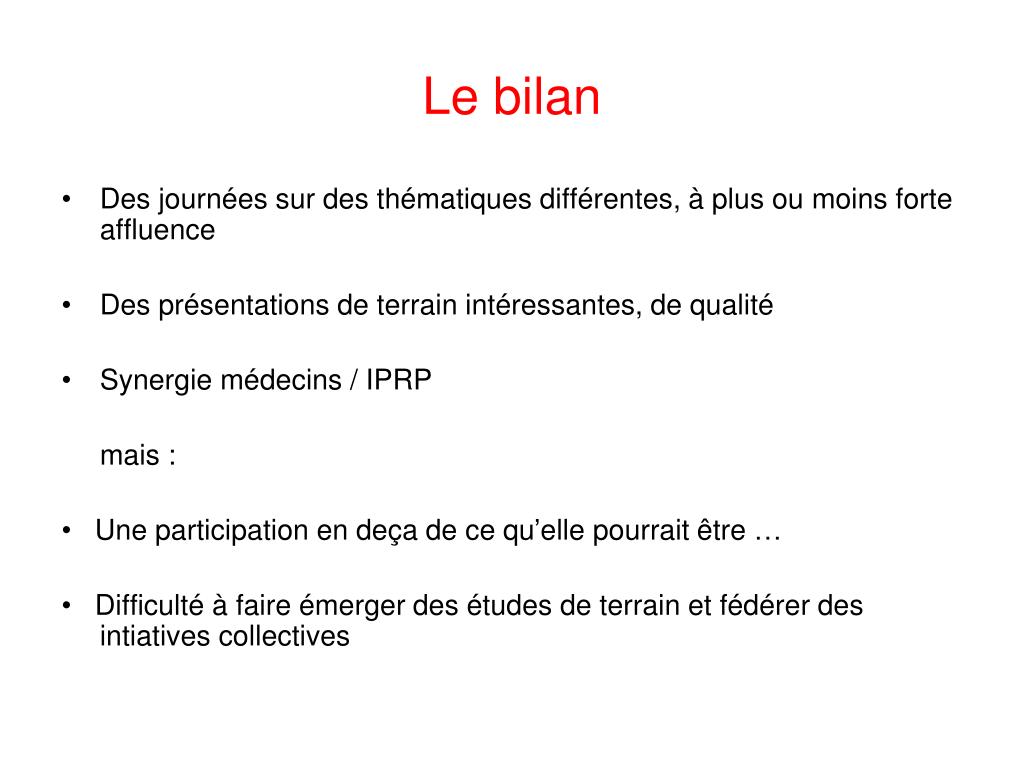 Le bilan

• Des journées sur des thématiques différentes, à plus ou moins forte affluence

• Des présentations de terrain intéressantes, de qualité

• Synergie médecins / IPRP

mais :

• Une participation en deça de ce qu'elle pourrait être …

• Difficulté à faire émerger des études de terrain et fédérer des intiatives collectives